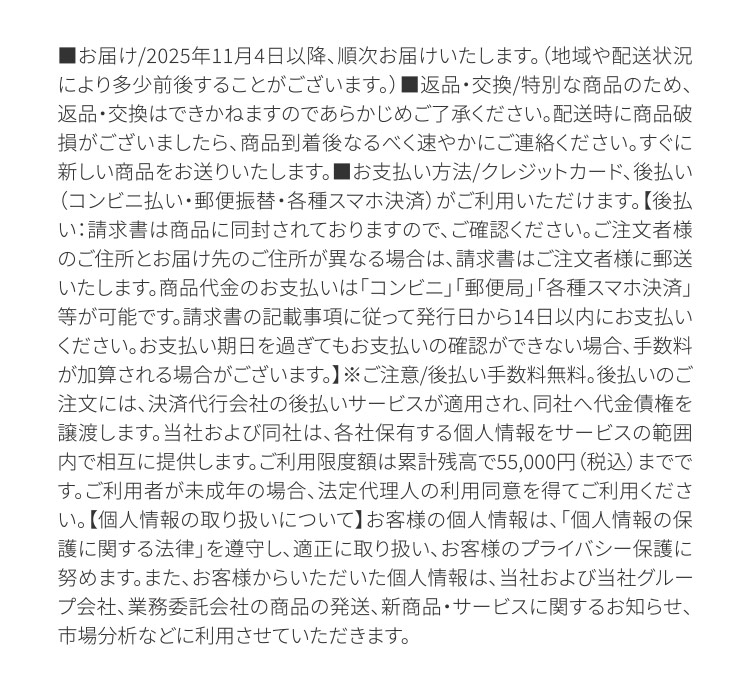 ■お届け/2025年11月4日以降、順次お届けいたします。（地域や配送状況により多少前後することがございます。）■返品・交換/特別な商品のため、返品・交換はできかねますのであらかじめご了承ください。配送時に商品破損がございましたら、商品到着後なるべく速やかにご連絡ください。すぐに新しい商品をお送りいたします。■お支払い方法/クレジットカード、後払い（コンビニ払い・郵便振替・各種スマホ決済）がご利用いただけます。【後払い：請求書は商品に同封されておりますので、ご確認ください。ご注文者様のご住所とお届け先のご住所が異なる場合は、請求書はご注文者様に郵送いたします。商品代金のお支払いは「コンビニ」「郵便局」「各種スマホ決済」等が可能です。請求書の記載事項に従って発行日から14日以内にお支払いください。お支払い期日を過ぎてもお支払いの確認ができない場合、手数料が加算される場合がございます。】※ご注意/後払い手数料無料。後払いのご注文には、決済代行会社の後払いサービスが適用され、同社へ代金債権を譲渡します。当社および同社は、各社保有する個人情報をサービスの範囲内で相互に提供します。ご利用限度額は累計残高で55,000円（税込）までです。ご利用者が未成年の場合、法定代理人の利用同意を得てご利用ください。【個人情報の取り扱いについて】お客様の個人情報は、「個人情報の保護に関する法律」を遵守し、適正に取り扱い、お客様のプライバシー保護に努めます。また、お客様からいただいた個人情報は、当社および当社グループ会社、業務委託会社の商品の発送、新商品・サービスに関するお知らせ、市場分析などに利用させていただきます。